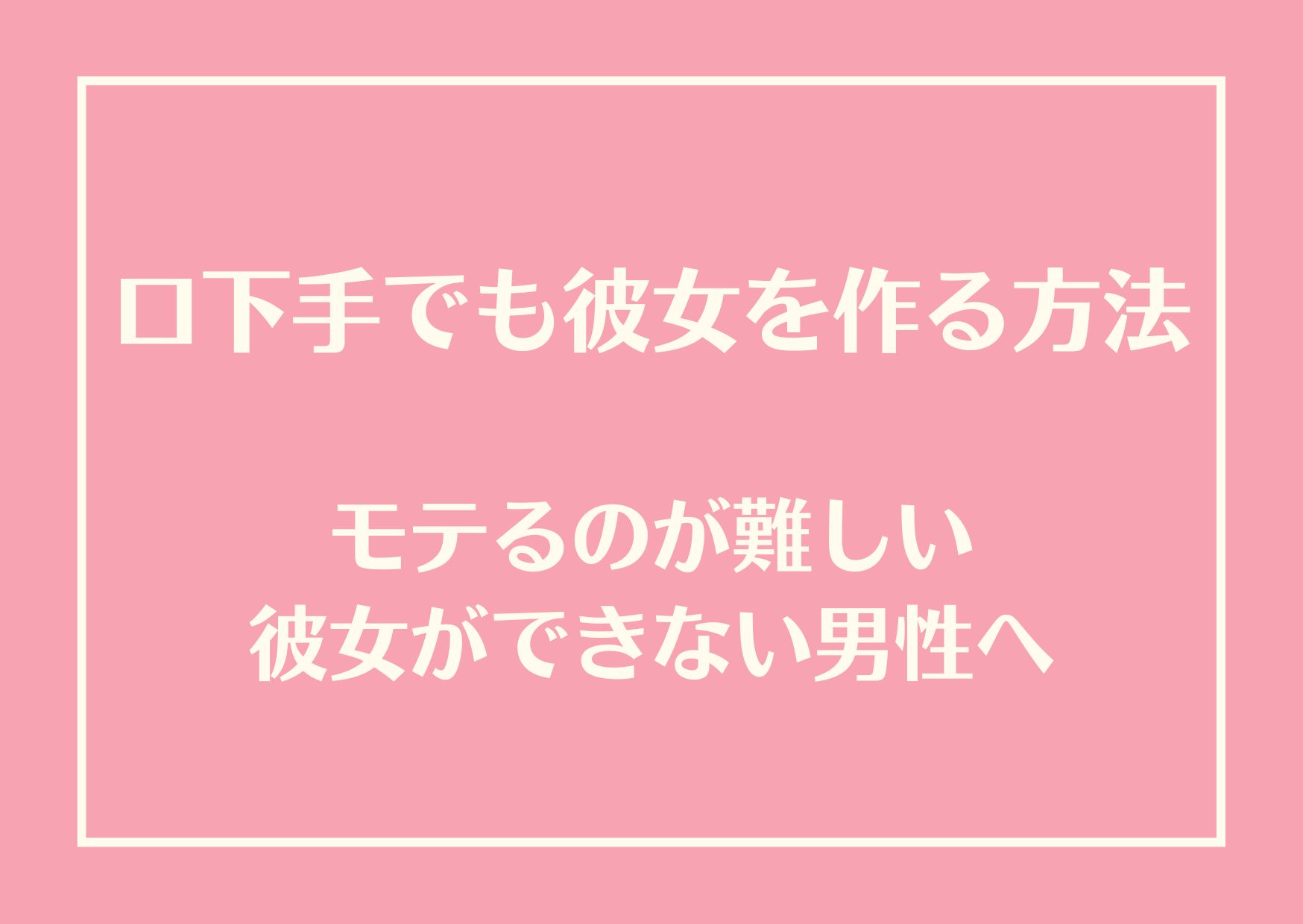 口下手でも彼女を作る方法

モテるのが難しい
彼女ができない男性へ